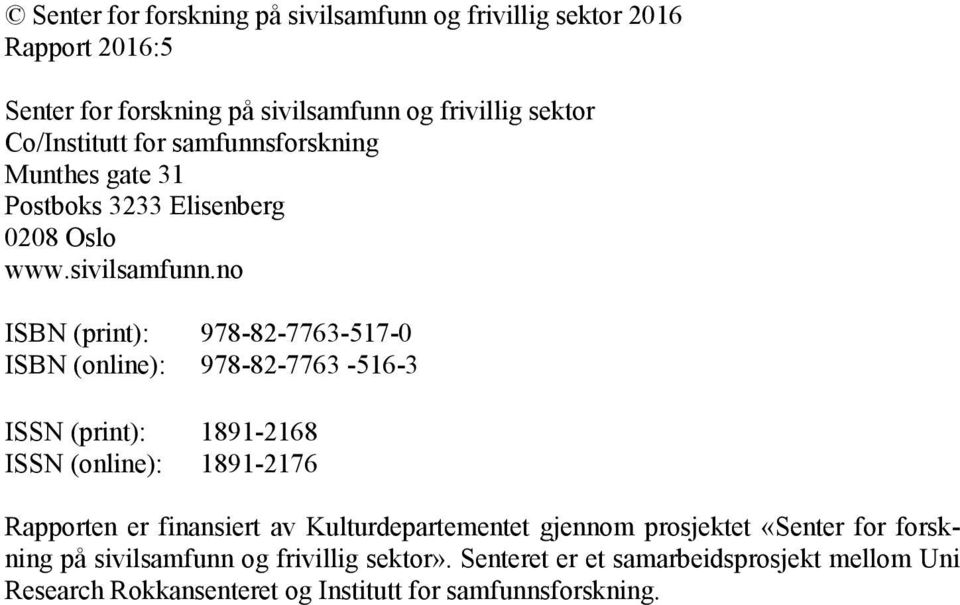 © Senter for forskning på sivilsamfunn og frivillig sektor 2016
Rapport 2016:5

Senter for forskning på sivilsamfunn og frivillig sektor
Co/Institutt for samfunnsforskning
Munthes gate 31
Postboks 3233 Elisenberg
0208 Oslo
www.sivilsamfunn.no

ISBN (print): 978-82-7763-517-0
ISBN (online): 978-82-7763 -516-3

ISSN (print): 1891-2168
ISSN (online): 1891-2176

Rapporten er finansiert av Kulturdepartementet gjennom prosjektet «Senter for forskning på sivilsamfunn og frivillig sektor». Senteret er et samarbeidsprosjekt mellom Uni Research Rokkansenteret og Institutt for samfunnsforskning.